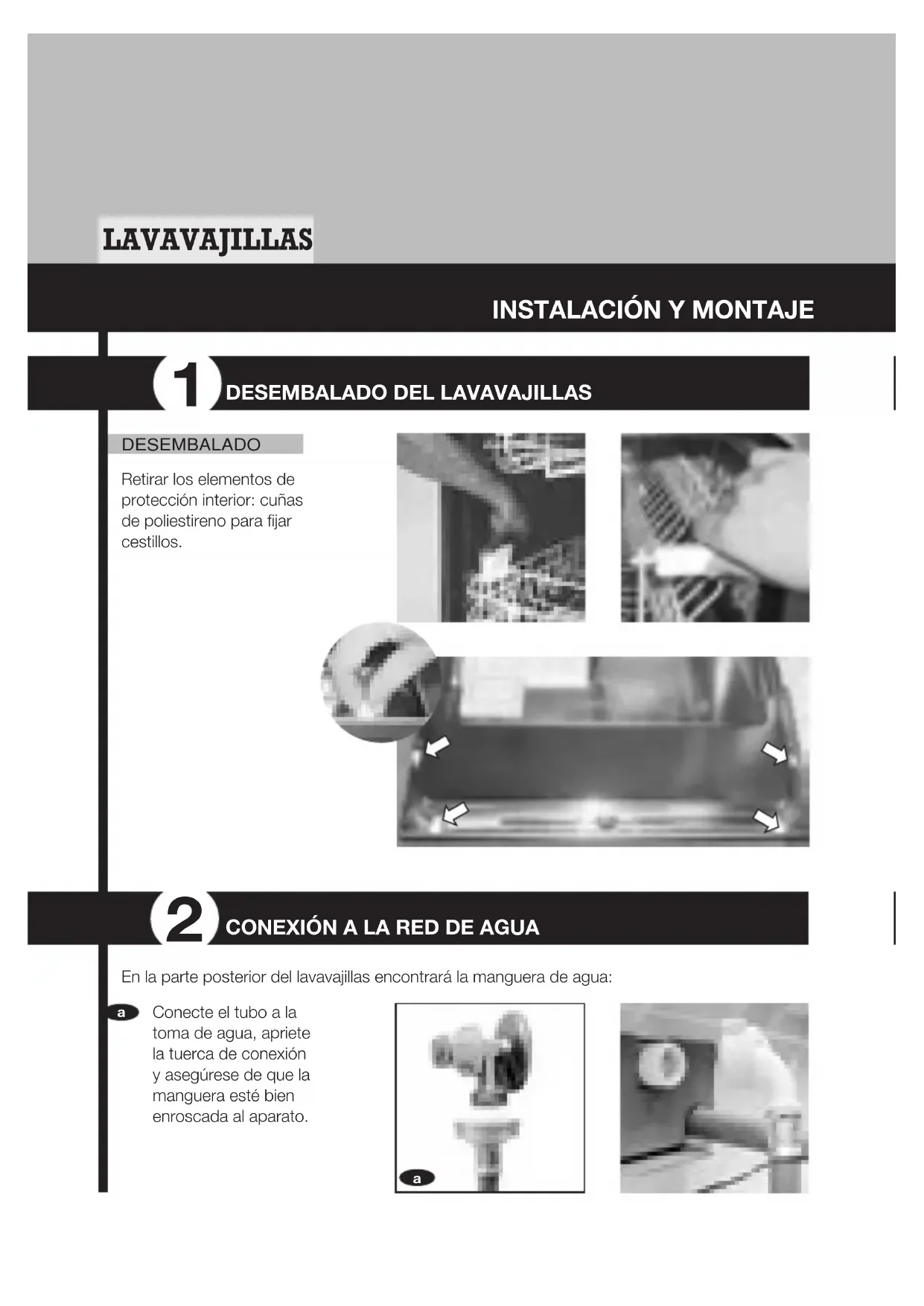 LAVAVAJILLAS

INSTALACIÓN Y MONTAJE

1 DESEMBALADO DEL LAVAVAJILLAS

DESEMBALADO

Retirar los elementos de protección interior: cuñas de poliestireno para fijar cestillos.

2 CONEXIÓN A LA RED DE AGUA

En la parte posterior del lavavajillas encontrará la manguera de agua:

a Conecte el tubo a la toma de agua, apriete la tuerca de conexión y asegúrese de que la manguera esté bien enroscada al aparato.

a